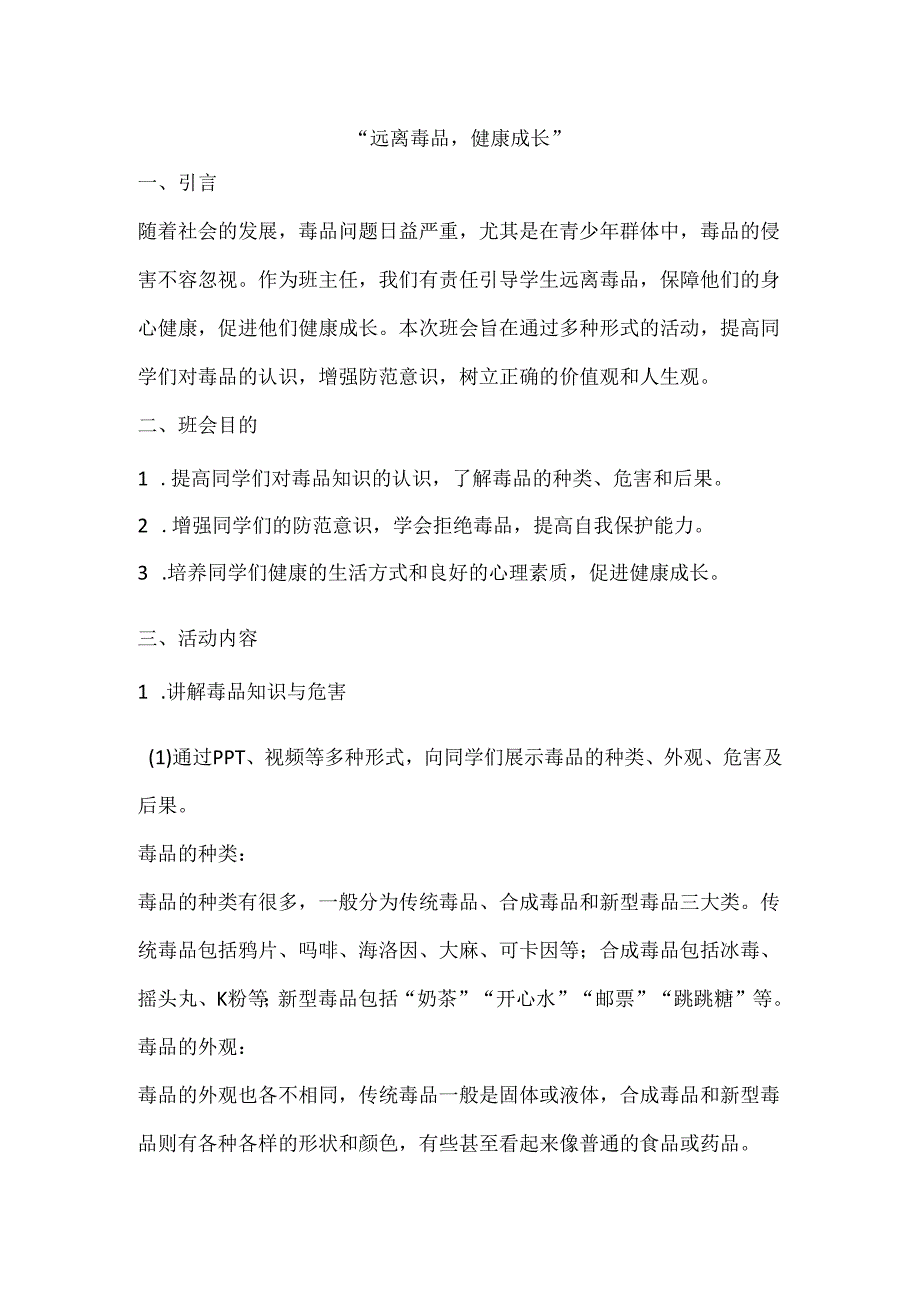 “远离毒品，健康成长”

一、引言

随着社会的发展，毒品问题日益严重，尤其是在青少年群体中，毒品的侵害不容忽视。作为班主任，我们有责任引导学生远离毒品，保障他们的身心健康，促进他们健康成长。本次班会旨在通过多种形式的活动，提高同学们对毒品的认识，增强防范意识，树立正确的价值观和人生观。

二、班会目的

1 .提高同学们对毒品知识的认识，了解毒品的种类、危害和后果。

2 .增强同学们的防范意识，学会拒绝毒品，提高自我保护能力。

3 .培养同学们健康的生活方式和良好的心理素质，促进健康成长。

三、活动内容

1 .讲解毒品知识与危害

(1)通过PPT、视频等多种形式，向同学们展示毒品的种类、外观、危害及后果。

毒品的种类：

毒品的种类有很多，一般分为传统毒品、合成毒品和新型毒品三大类。传统毒品包括鸦片、吗啡、海洛因、大麻、可卡因等；合成毒品包括冰毒、摇头丸、K粉等；新型毒品包括“奶茶”“开心水”“邮票”“跳跳糖”等。

毒品的外观：

毒品的外观也各不相同，传统毒品一般是固体或液体，合成毒品和新型毒品则有各种各样的形状和颜色，有些甚至看起来像普通的食品或药品。